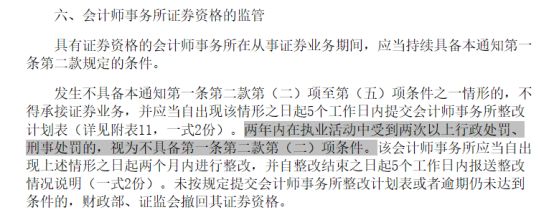 六、会计师事务所证券资格的监管

具有证券资格的会计师事务所在从事证券业务期间，应当持续具备本通知第一条第二款规定的条件。

发生不具备本通知第一条第二款第（二）项至第（五）项条件之一情形的，不得承接证券业务，并应当自出现该情形之日起5个工作日内提交会计师事务所整改计划表（详见附表11，一式2份）。两年内在执业活动中受到两次以上行政处罚、刑事处罚的，视为不具备第一条第二款第（二）项条件。该会计师事务所应当自出现上述情形之日起两个月内进行整改，并自整改结束之日起5个工作日内报送整改情况说明（一式2份）。未按规定提交会计师事务所整改计划表或者逾期仍未达到条件的，财政部、证监会撤回其证券资格。